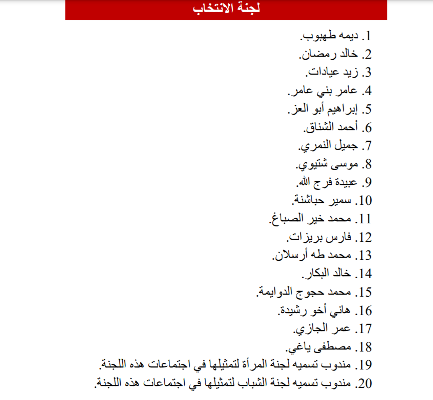 لجنة الانتخاب

1. ديمه طهبوب.
2. خالد رمضان.
3. زيد عيادات.
4. عامر بني عامر.
5. إبراهيم أبو العز.
6. أحمد الشناق.
7. جميل النمري.
8. موسى شتيوي.
9. عبيدة فرج الله.
10. سمير حباشنة.
11. محمد خير الصباغ.
12. فارس بريزات.
13. محمد طه أرسلان.
14. خالد البكار.
15. محمد حجوج الدوايمة.
16. هاني أخو رشيدة.
17. عمر الجازي.
18. مصطفى ياغي.
19. مندوب تسميه لجنة المرأة لتمثيلها في اجتماعات هذه اللجنة.
20. مندوب تسميه لجنة الشباب لتمثيلها في اجتماعات هذه اللجنة.